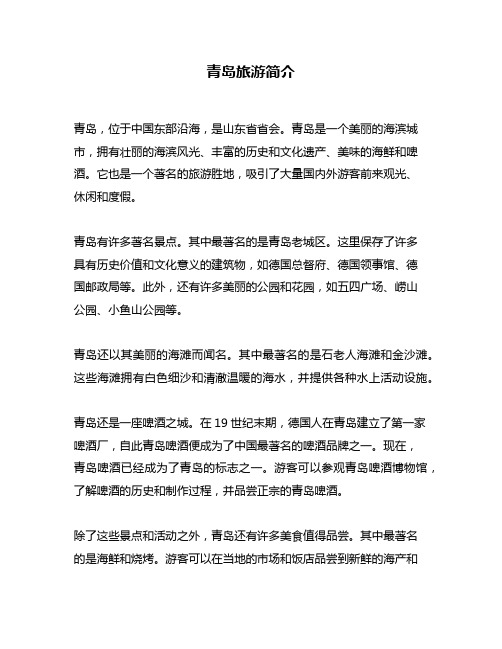 青岛旅游简介

青岛，位于中国东部沿海，是山东省省会。青岛是一个美丽的海滨城市，拥有壮丽的海滨风光、丰富的历史和文化遗产、美味的海鲜和啤酒。它也是一个著名的旅游胜地，吸引了大量国内外游客前来观光、休闲和度假。

青岛有许多著名景点。其中最著名的是青岛老城区。这里保存了许多具有历史价值和文化意义的建筑物，如德国总督府、德国领事馆、德国邮政局等。此外，还有许多美丽的公园和花园，如五四广场、崂山公园、小鱼山公园等。

青岛还以其美丽的海滩而闻名。其中最著名的是石老人海滩和金沙滩。这些海滩拥有白色细沙和清澈温暖的海水，并提供各种水上活动设施。

青岛还是一座啤酒之城。在 19 世纪末期，德国人在青岛建立了第一家啤酒厂，自此青岛啤酒便成为了中国最著名的啤酒品牌之一。现在，青岛啤酒已经成为了青岛的标志之一。游客可以参观青岛啤酒博物馆，了解啤酒的历史和制作过程，并品尝正宗的青岛啤酒。

除了这些景点和活动之外，青岛还有许多美食值得品尝。其中最著名的是海鲜和烧烤。游客可以在当地的市场和饭店品尝到新鲜的海产和